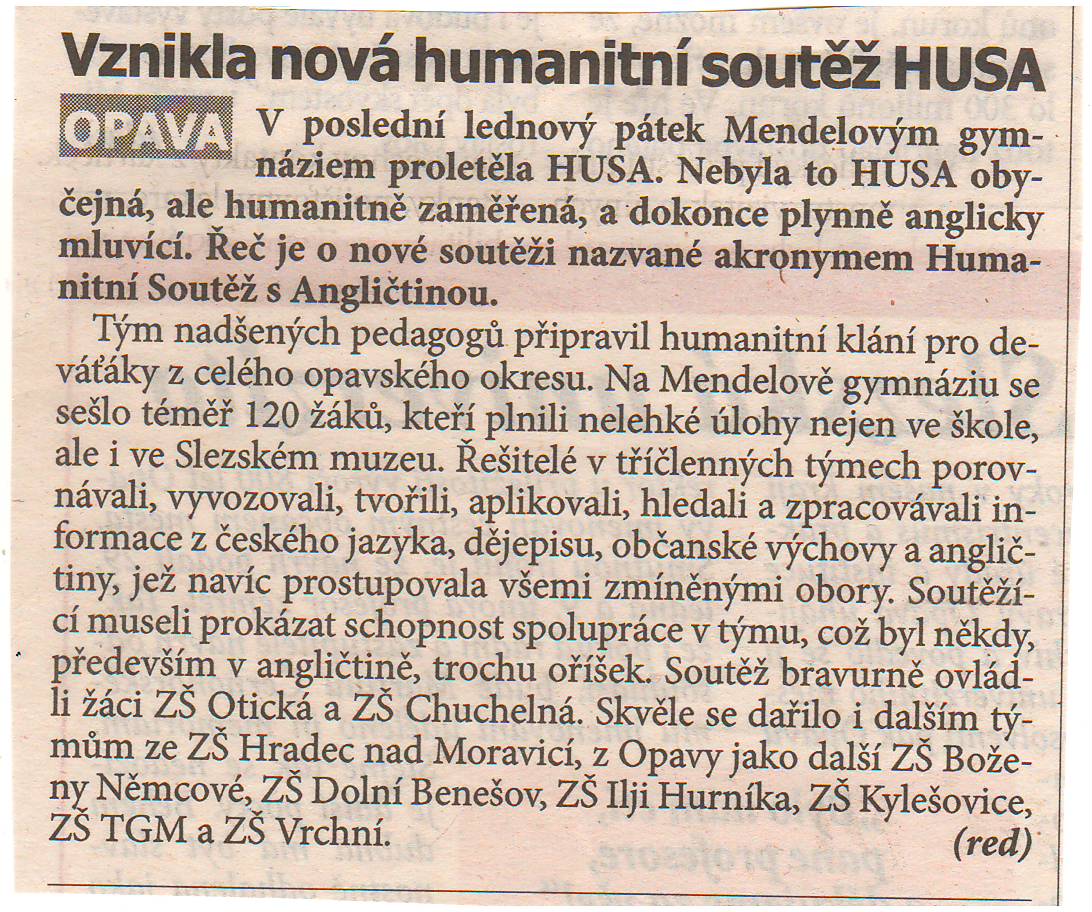 Vznikla nová humanitní soutěž HUSA

OPAVA V poslední lednový pátek Mendelovým gymnáziem proletěla HUSA. Nebyla to HUSA obyčejná, ale humanitně zaměřená, a dokonce plynně anglicky mluvící. Řeč je o nové soutěži nazvané akronymem Humanitní Soutěž s Angličtinou.

Tým nadšených pedagogů připravil humanitní klání pro deváťáky z celého opavského okresu. Na Mendelově gymnáziu se sešlo téměř 120 žáků, kteří plnili nelehké úlohy nejen ve škole, ale i ve Slezském muzeu. Řešitelé v tříčlenných týmech porovnávali, vyvozovali, tvořili, aplikovali, hledali a zpracovávali informace z českého jazyka, dějepisu, občanské výchovy a angličtiny, jež navíc prostupovala všemi zmíněnými obory. Soutěžící museli prokázat schopnost spolupráce v týmu, což byl někdy, především v angličtině, trochu oříšek. Soutěž bravurně ovládli žáci ZŠ Otická a ZŠ Chuchelná. Skvěle se dařilo i dalším týmům ze ZŠ Hradec nad Moravicí, z Opavy jako další ZŠ Boženy Němcové, ZŠ Dolní Benešov, ZŠ Ilji Hurníka, ZŠ Kylešovice, ZŠ TGM a ZŠ Vrchní. (red)